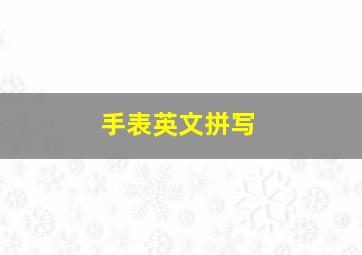 手表英文拼写